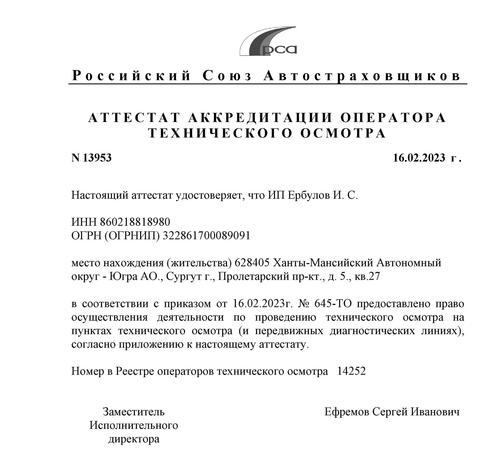 рса

Российский Союз Автостраховщиков

АТТЕСТАТ АККРЕДИТАЦИИ ОПЕРАТОРА ТЕХНИЧЕСКОГО ОСМОТРА

N 13953

16.02.2023 г.

Настоящий аттестат удостоверяет, что ИП Ербулов И. С.

ИНН 860218818980
ОГРН (ОГРНИП) 322861700089091

место нахождения (жительства) 628405 Ханты-Мансийский Автономный округ - Югра АО., Сургут г., Пролетарский пр-кт., д. 5., кв.27

в соответствии с приказом от 16.02.2023г. № 645-ТО предоставлено право осуществления деятельности по проведению технического осмотра на пунктах технического осмотра (и передвижных диагностических линиях), согласно приложению к настоящему аттестату.

Номер в Реестре операторов технического осмотра 14252

Заместитель Исполнительного директора

Ефремов Сергей Иванович